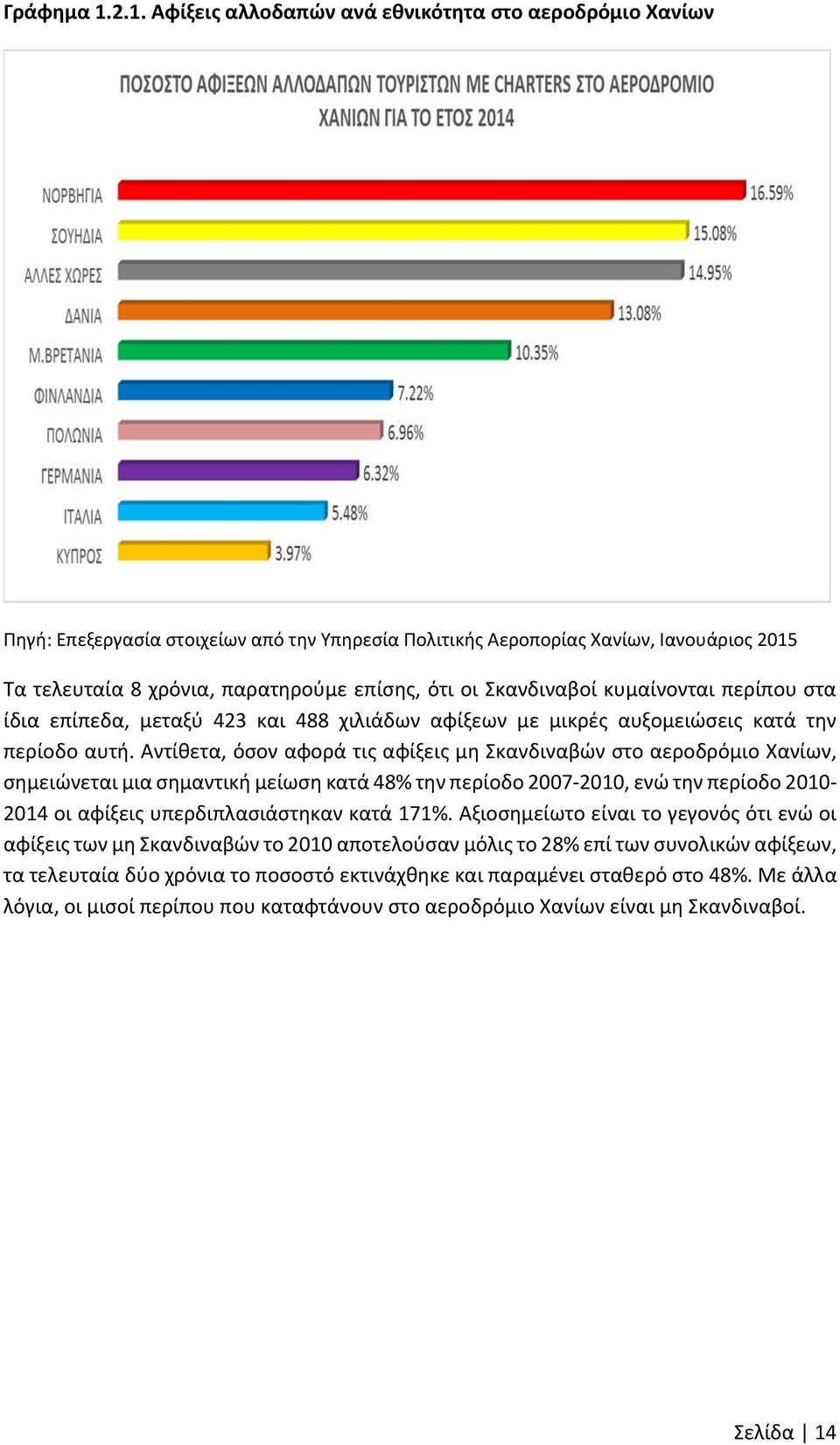 Γράφημα 1.2.1. Αφίξεις αλλοδαπών ανά εθνικότητα στο αεροδρόμιο Χανίων

ΠΟΣΟΣΤΟ ΑΦΙΞΕΩΝ ΑΛΛΟΔΑΠΩΝ ΤΟΥΡΙΣΤΩΝ ΜΕ CHARTERS ΣΤΟ ΑΕΡΟΔΡΟΜΙΟ ΧΑΝΙΩΝ ΓΙΑ ΤΟ ΕΤΟΣ 2014

ΝΟΡΒΗΓΙΑ 16.59%
ΣΟΥΗΔΙΑ 15.08%
ΑΛΛΕΣ ΧΩΡΕΣ 14.95%
ΔΑΝΙΑ 13.08%
Μ.ΒΡΕΤΑΝΙΑ 10.35%
ΦΙΝΛΑΝΔΙΑ 7.22%
ΠΟΛΩΝΙΑ 6.96%
ΓΕΡΜΑΝΙΑ 6.32%
ΙΤΑΛΙΑ 5.48%
ΚΥΠΡΟΣ 3.97%

Πηγή: Επεξεργασία στοιχείων από την Υπηρεσία Πολιτικής Αεροπορίας Χανίων, Ιανουάριος 2015

Τα τελευταία 8 χρόνια, παρατηρούμε επίσης, ότι οι Σκανδιναβοί κυμαίνονται περίπου στα ίδια επίπεδα, μεταξύ 423 και 488 χιλιάδων αφίξεων με μικρές αυξομειώσεις κατά την περίοδο αυτή. Αντίθετα, όσον αφορά τις αφίξεις μη Σκανδιναβών στο αεροδρόμιο Χανίων, σημειώνεται μια σημαντική μείωση κατά 48% την περίοδο 2007-2010, ενώ την περίοδο 2010-2014 οι αφίξεις υπερδιπλασιάστηκαν κατά 171%. Αξιοσημείωτο είναι το γεγονός ότι ενώ οι αφίξεις των μη Σκανδιναβών το 2010 αποτελούσαν μόλις το 28% επί των συνολικών αφίξεων, τα τελευταία δύο χρόνια το ποσοστό εκτινάχθηκε και παραμένει σταθερό στο 48%. Με άλλα λόγια, οι μισοί περίπου που καταφτάνουν στο αεροδρόμιο Χανίων είναι μη Σκανδιναβοί.

Σελίδα | 14